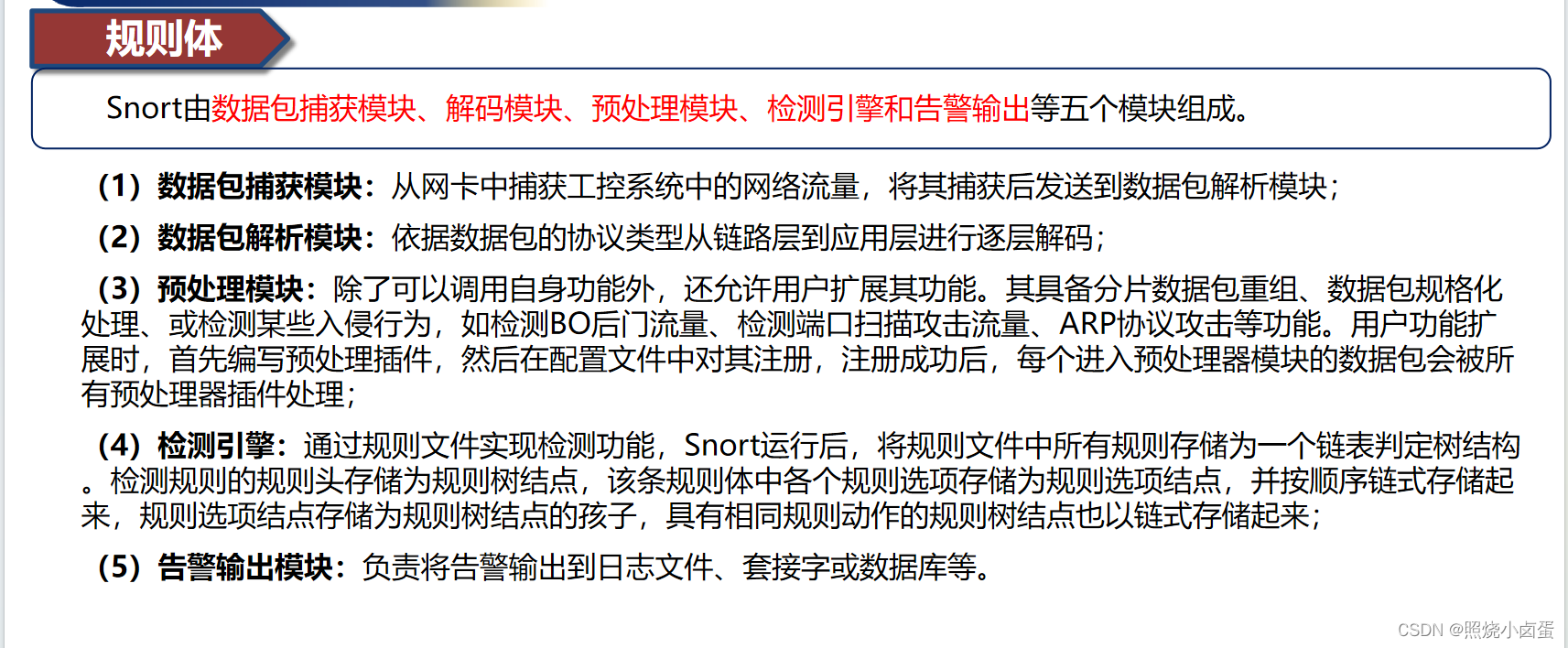 规则体

Snort由数据包捕获模块、解码模块、预处理模块、检测引擎和告警输出等五个模块组成。

（1）数据包捕获模块：从网卡中捕获工控系统中的网络流量，将其捕获后发送到数据包解析模块；

（2）数据包解析模块：依据数据包的协议类型从链路层到应用层进行逐层解码；

（3）预处理模块：除了可以调用自身功能外，还允许用户扩展其功能。其具备分片数据包重组、数据包规格化处理、或检测某些入侵行为，如检测BO后门流量、检测端口扫描攻击流量、ARP协议攻击等功能。用户功能扩展时，首先编写预处理插件，然后在配置文件中对其注册，注册成功后，每个进入预处理器模块的数据包会被所有预处理器插件处理；

（4）检测引擎：通过规则文件实现检测功能，Snort运行后，将规则文件中所有规则存储为一个链表判定树结构。检测规则的规则头存储为规则树结点，该条规则体中各个规则选项存储为规则选项结点，并按顺序链式存储起来，规则选项结点存储为规则树结点的孩子，具有相同规则动作的规则树结点也以链式存储起来；

（5）告警输出模块：负责将告警输出到日志文件、套接字或数据库等。

CSDN @照烧小卤蛋